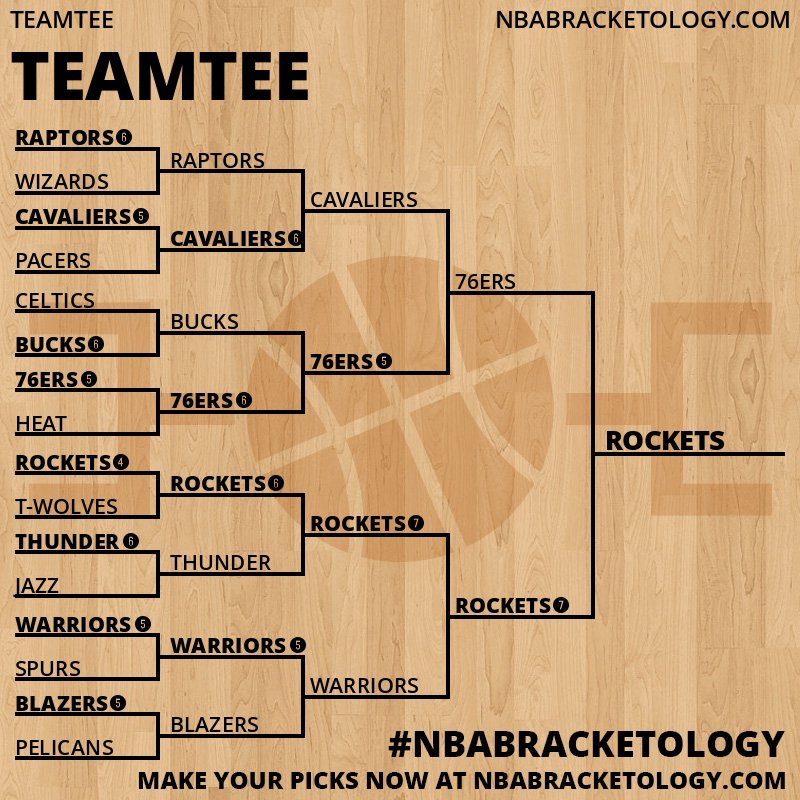 TEAMTEE

NBABRACKETOLOGY.COM

TEAMTEE

RAPTORS 6
WIZARDS
CAVALIERS 5
PACERS
CELTICS
BUCKS 6
76ERS 5
HEAT
ROCKETS 4
T-WOLVES
THUNDER 6
JAZZ
WARRIORS 5
SPURS
BLAZERS 5
PELICANS

RAPTORS
CAVALIERS 6
BUCKS
76ERS 6
ROCKETS 6
THUNDER
WARRIORS 5
BLAZERS

CAVALIERS
76ERS 5
ROCKETS 7
WARRIORS

76ERS
ROCKETS 7

ROCKETS

#NBABRACKETOLOGY

MAKE YOUR PICKS NOW AT NBABRACKETOLOGY.COM